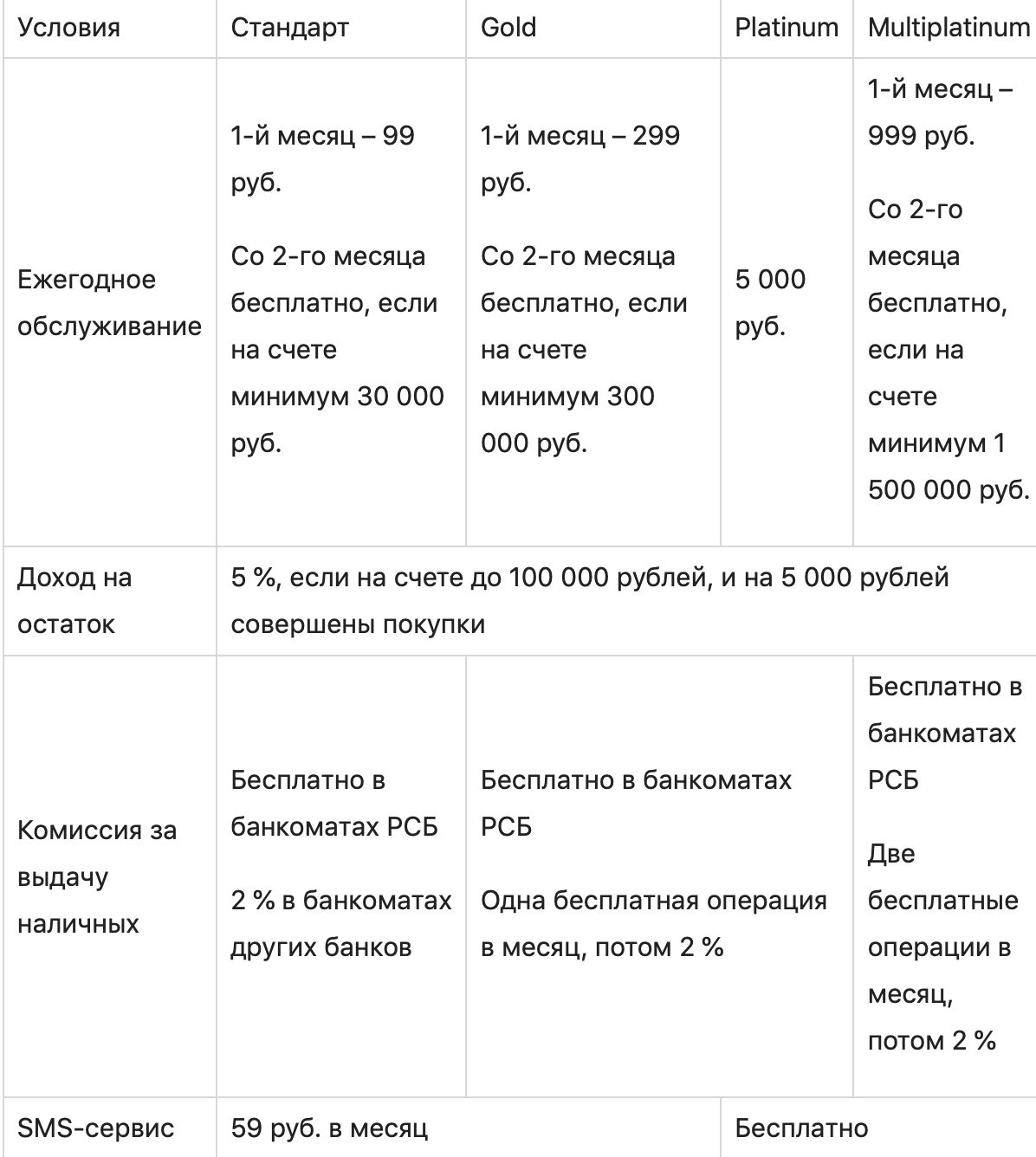 | Условия | Стандарт | Gold | Platinum | Multiplatinum |
|---|---|---|---|---|
| Ежегодное обслуживание | 1-й месяц – 99 руб. Со 2-го месяца бесплатно, если на счете минимум 30 000 руб. | 1-й месяц – 299 руб. Со 2-го месяца бесплатно, если на счете минимум 300 000 руб. | 5 000 руб. | 1-й месяц – 999 руб. Со 2-го месяца бесплатно, если на счете минимум 1 500 000 руб. |
| Доход на остаток | 5 %, если на счете до 100 000 рублей, и на 5 000 рублей совершены покупки | | | |
| Комиссия за выдачу наличных | Бесплатно в банкоматах РСБ 2 % в банкоматах других банков | Бесплатно в банкоматах РСБ Одна бесплатная операция в месяц, потом 2 % | | Бесплатно в банкоматах РСБ Две бесплатные операции в месяц, потом 2 % |
| SMS-сервис | 59 руб. в месяц | | Бесплатно | |